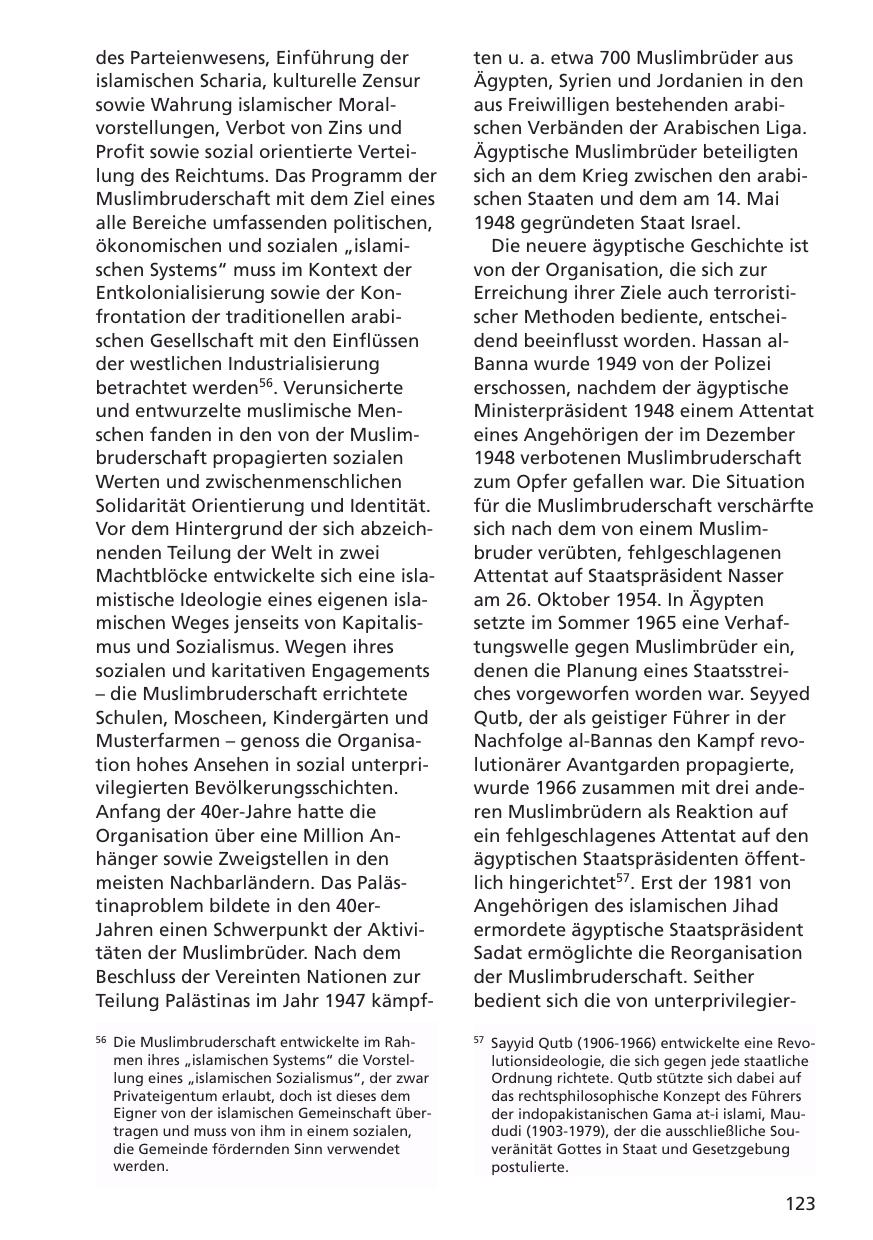 des Parteienwesens, Einführung der islamischen Scharia, kulturelle Zensur sowie Wahrung islamischer Moralvorstellungen, Verbot von Zins und Profit sowie sozial orientierte Verteilung des Reichtums. Das Programm der Muslimbruderschaft mit dem Ziel eines alle Bereiche umfassenden politischen, ökonomischen und sozialen „islamischen Systems“ muss im Kontext der Entkolonialisierung sowie der Konfrontation der traditionellen arabischen Gesellschaft mit den Einflüssen der westlichen Industrialisierung betrachtet werden$^{56}$. Verunsicherte und entwurzelte muslimische Menschen fanden in den von der Muslimbruderschaft propagierten sozialen Werten und zwischenmenschlichen Solidarität Orientierung und Identität. Vor dem Hintergrund der sich abzeichnenden Teilung der Welt in zwei Machtblöcke entwickelte sich eine islamistische Ideologie eines eigenen islamischen Weges jenseits von Kapitalismus und Sozialismus. Wegen ihres sozialen und karitativen Engagements – die Muslimbruderschaft errichtete Schulen, Moscheen, Kindergärten und Musterfarmen – genoss die Organisation hohes Ansehen in sozial unterprivilegierten Bevölkerungsschichten. Anfang der 40er-Jahre hatte die Organisation über eine Million Anhänger sowie Zweigstellen in den meisten Nachbarländern. Das Palästinaproblem bildete in den 40er-Jahren einen Schwerpunkt der Aktivitäten der Muslimbrüder. Nach dem Beschluss der Vereinten Nationen zur Teilung Palästinas im Jahr 1947 kämpften u. a. etwa 700 Muslimbrüder aus Ägypten, Syrien und Jordanien in den aus Freiwilligen bestehenden arabischen Verbänden der Arabischen Liga. Ägyptische Muslimbrüder beteiligten sich an dem Krieg zwischen den arabischen Staaten und dem am 14. Mai 1948 gegründeten Staat Israel.

Die neuere ägyptische Geschichte ist von der Organisation, die sich zur Erreichung ihrer Ziele auch terroristischer Methoden bediente, entscheidend beeinflusst worden. Hassan al-Banna wurde 1949 von der Polizei erschossen, nachdem der ägyptische Ministerpräsident 1948 einem Attentat eines Angehörigen der im Dezember 1948 verbotenen Muslimbruderschaft zum Opfer gefallen war. Die Situation für die Muslimbruderschaft verschärfte sich nach dem von einem Muslimbruder verübten, fehlgeschlagenen Attentat auf Staatspräsident Nasser am 26. Oktober 1954. In Ägypten setzte im Sommer 1965 eine Verhaftungswelle gegen Muslimbrüder ein, denen die Planung eines Staatsstreiches vorgeworfen worden war. Seyyed Qutb, der als geistiger Führer in der Nachfolge al-Bannas den Kampf revolutionärer Avantgarden propagierte, wurde 1966 zusammen mit drei anderen Muslimbrüdern als Reaktion auf ein fehlgeschlagenes Attentat auf den ägyptischen Staatspräsidenten öffentlich hingerichtet$^{57}$. Erst der 1981 von Angehörigen des islamischen Jihad ermordete ägyptische Staatspräsident Sadat ermöglichte die Reorganisation der Muslimbruderschaft. Seither bedient sich die von unterprivilegier-

$^{56}$ Die Muslimbruderschaft entwickelte im Rahmen ihres „islamischen Systems“ die Vorstellung eines „islamischen Sozialismus“, der zwar Privateigentum erlaubt, doch ist dieses dem Eigner von der islamischen Gemeinschaft übertragen und muss von ihm in einem sozialen, die Gemeinde fördernden Sinn verwendet werden.

$^{57}$ Sayyid Qutb (1906-1966) entwickelte eine Revolutionsideologie, die sich gegen jede staatliche Ordnung richtete. Qutb stützte sich dabei auf das rechtsphilosophische Konzept des Führers der indopakistanischen Gama at-i islami, Maududi (1903-1979), der die ausschließliche Souveränität Gottes in Staat und Gesetzgebung postulierte.

123